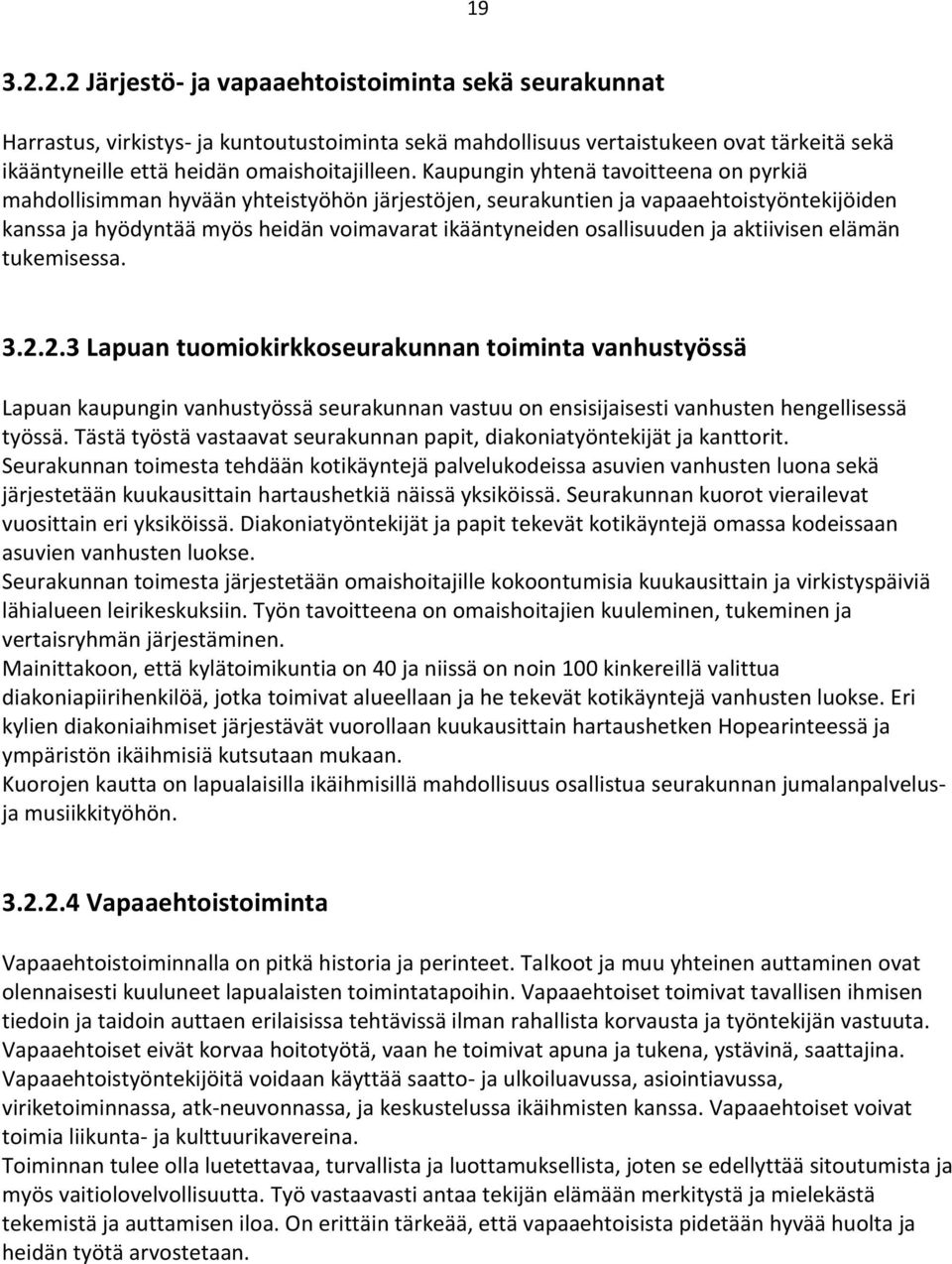 19

3.2.2.2 Järjestö- ja vapaaehtoistoiminta sekä seurakunnat

Harrastus, virkistys- ja kuntoutustoiminta sekä mahdollisuus vertaistukeen ovat tärkeitä sekä ikääntyneille että heidän omaishoitajilleen. Kaupungin yhtenä tavoitteena on pyrkiä mahdollisimman hyvään yhteistyöhön järjestöjen, seurakuntien ja vapaaehtoistyöntekijöiden kanssa ja hyödyntää myös heidän voimavarat ikääntyneiden osallisuuden ja aktiivisen elämän tukemisessa.

3.2.2.3 Lapuan tuomiokirkkoseurakunnan toiminta vanhustyössä

Lapuan kaupungin vanhustyössä seurakunnan vastuu on ensisijaisesti vanhusten hengellisessä työssä. Tästä työstä vastaavat seurakunnan papit, diakoniatyöntekijät ja kanttorit.
Seurakunnan toimesta tehdään kotikäyntejä palvelukodeissa asuvien vanhusten luona sekä järjestetään kuukausittain hartaushetkiä näissä yksiköissä. Seurakunnan kuorot vierailevat vuosittain eri yksiköissä. Diakoniatyöntekijät ja papit tekevät kotikäyntejä omassa kodeissaan asuvien vanhusten luokse.
Seurakunnan toimesta järjestetään omaishoitajille kokoontumisia kuukausittain ja virkistyspäiviä lähialueen leirikeskuksiin. Työn tavoitteena on omaishoitajien kuuleminen, tukeminen ja vertaisryhmän järjestäminen.
Mainittakoon, että kylätoimikuntia on 40 ja niissä on noin 100 kinkereillä valittua diakoniapiirihenkilöä, jotka toimivat alueellaan ja he tekevät kotikäyntejä vanhusten luokse. Eri kylien diakoniaihmiset järjestävät vuorollaan kuukausittain hartaushetken Hopearinteessä ja ympäristön ikäihmisiä kutsutaan mukaan.
Kuorojen kautta on lapualaisilla ikäihmisillä mahdollisuus osallistua seurakunnan jumalanpalvelus- ja musiikkityöhön.

3.2.2.4 Vapaaehtoistoiminta

Vapaaehtoistoiminnalla on pitkä historia ja perinteet. Talkoot ja muu yhteinen auttaminen ovat olennaisesti kuuluneet lapualaisten toimintatapoihin. Vapaaehtoiset toimivat tavallisen ihmisen tiedoin ja taidoin auttaen erilaisissa tehtävissä ilman rahallista korvausta ja työntekijän vastuuta. Vapaaehtoiset eivät korvaa hoitotyötä, vaan he toimivat apuna ja tukena, ystävinä, saattajina. Vapaaehtoistyöntekijöitä voidaan käyttää saatto- ja ulkoiluavussa, asiointiavussa, viriketoiminnassa, atk-neuvonnassa, ja keskustelussa ikäihmisten kanssa. Vapaaehtoiset voivat toimia liikunta- ja kulttuurikavereina.
Toiminnan tulee olla luetettavaa, turvallista ja luottamuksellista, joten se edellyttää sitoutumista ja myös vaitiolovelvollisuutta. Työ vastaavasti antaa tekijän elämään merkitystä ja mielekästä tekemistä ja auttamisen iloa. On erittäin tärkeää, että vapaaehtoisista pidetään hyvää huolta ja heidän työtä arvostetaan.